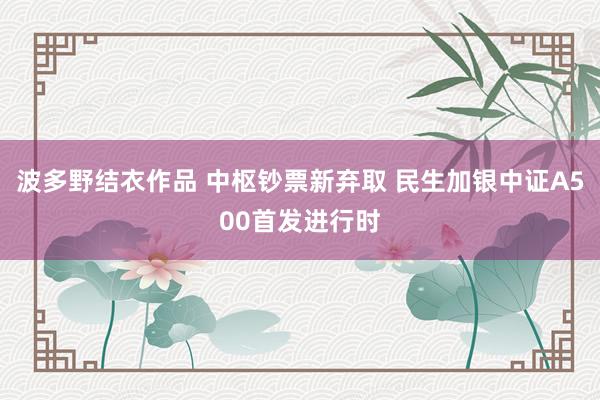 波多野结衣作品 中枢钞票新弃取 民生加银中证A500首发进行时